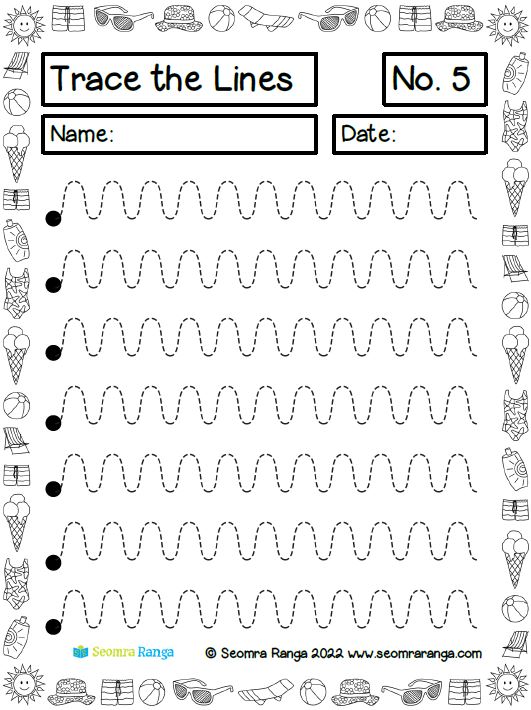 Trace the Lines

No. 5

Name:

Date:

Seomra Ranga

© Seomra Ranga 2022 www.seomraranga.com